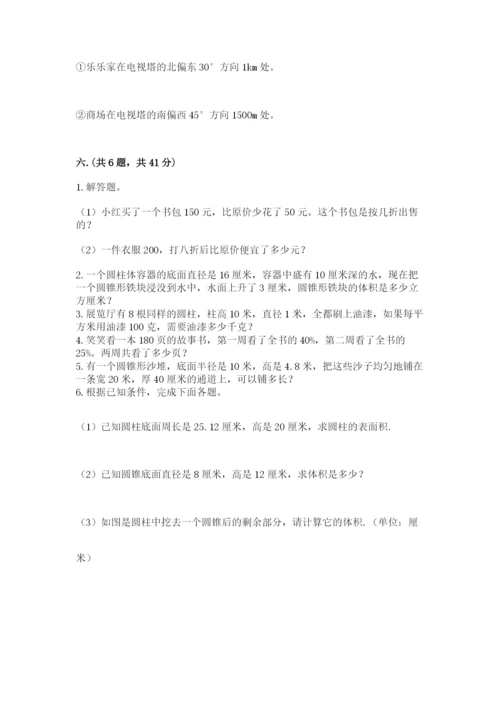 ①乐乐家在电视塔的北偏东 30° 方向 1km 处。

②商场在电视塔的南偏西 45° 方向 1500m 处。

六.(共 6 题，共 41 分)

1. 解答题。

（1）小红买了一个书包 150 元，比原价少花了 50 元。这个书包是按几折出售的？

（2）一件衣服 200，打八折后比原价便宜了多少元？

2. 一个圆柱体容器的底面直径是 16 厘米，容器中盛有 10 厘米深的水，现在把一个圆锥形铁块浸没到水中，水面上升了 3 厘米，圆锥形铁块的体积是多少立方厘米？
3. 展览厅有 8 根同样的圆柱，柱高 10 米，直径 1 米，全都刷上油漆，如果每平方米用油漆 100 克，需要油漆多少千克？
4. 笑笑看一本 180 页的故事书，第一周看了全书的 40%，第二周看了全书的 25%。两周共看了多少页？
5. 有一个圆锥形沙堆，底面半径是 10 米，高是 4.8 米，把这些沙子均匀地铺在一条宽 20 米，厚 40 厘米的通道上，可以铺多长？
6. 根据已知条件，完成下面各题。

（1）已知圆柱底面周长是 25.12 厘米，高是 20 厘米，求圆柱的表面积.

（2）已知圆锥底面直径是 8 厘米，高是 12 厘米，求体积是多少？

（3）如图是圆柱中挖去一个圆锥后的剩余部分，请计算它的体积.（单位：厘米）